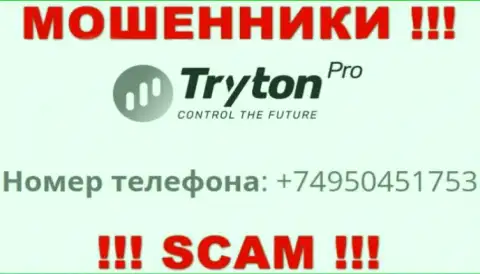 МОШЕННИКИ !!!

Tryton Pro
CONTROL THE FUTURE

Номер телефона: +74950451753

!!! SCAM !!!